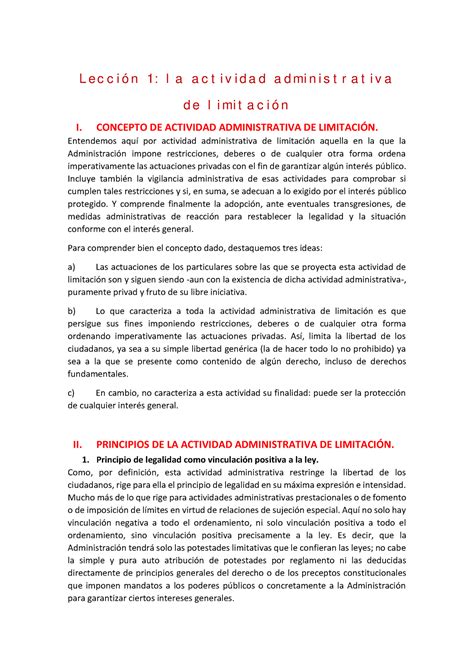 Lección 1: la actividad administrativa de limitación

I. CONCEPTO DE ACTIVIDAD ADMINISTRATIVA DE LIMITACIÓN.

Entendemos aquí por actividad administrativa de limitación aquella en la que la Administración impone restricciones, deberes o de cualquier otra forma ordena imperativamente las actuaciones privadas con el fin de garantizar algún interés público. Incluye también la vigilancia administrativa de esas actividades para comprobar si cumplen tales restricciones y si, en suma, se adecuan a lo exigido por el interés público protegido. Y comprende finalmente la adopción, ante eventuales transgresiones, de medidas administrativas de reacción para restablecer la legalidad y la situación conforme con el interés general.

Para comprender bien el concepto dado, destaquemos tres ideas:

a) Las actuaciones de los particulares sobre las que se proyecta esta actividad de limitación son y siguen siendo -aun con la existencia de dicha actividad administrativa-, puramente privad y fruto de su libre iniciativa.

b) Lo que caracteriza a toda la actividad administrativa de limitación es que persigue sus fines imponiendo restricciones, deberes o de cualquier otra forma ordenando imperativamente las actuaciones privadas. Así, limita la libertad de los ciudadanos, ya sea a su simple libertad genérica (la de hacer todo lo no prohibido) ya sea a la que se presente como contenido de algún derecho, incluso de derechos fundamentales.

c) En cambio, no caracteriza a esta actividad su finalidad: puede ser la protección de cualquier interés general.

II. PRINCIPIOS DE LA ACTIVIDAD ADMINISTRATIVA DE LIMITACIÓN.

1. Principio de legalidad como vinculación positiva a la ley.

Como, por definición, esta actividad administrativa restringe la libertad de los ciudadanos, rige para ella el principio de legalidad en su máxima expresión e intensidad. Mucho más de lo que rige para actividades administrativas prestacionales o de fomento o de imposición de límites en virtud de relaciones de sujeción especial. Aquí no solo hay vinculación negativa a todo el ordenamiento, ni solo vinculación positiva a todo el ordenamiento, sino vinculación positiva precisamente a la ley. Es decir, que la Administración tendrá solo las potestades limitativas que le confieran las leyes; no cabe la simple y pura auto atribución de potestades por reglamento ni las deducidas directamente de principios generales del derecho o de los preceptos constitucionales que imponen mandatos a los poderes públicos o concretamente a la Administración para garantizar ciertos intereses generales.